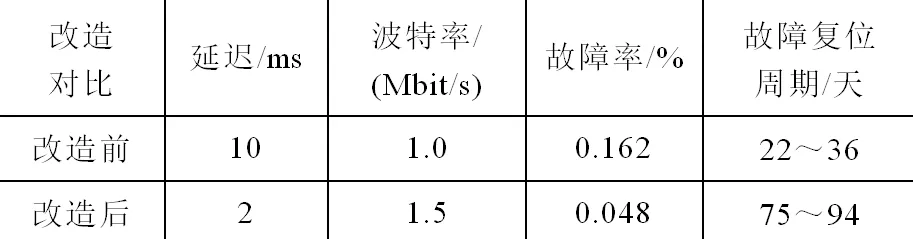 | 改造对比 | 延迟/ms | 波特率/(Mbit/s) | 故障率/% | 故障复位周期/天 |
|---|---|---|---|---|
| 改造前 | 10 | 1.0 | 0.162 | 22～36 |
| 改造后 | 2 | 1.5 | 0.048 | 75～94 |